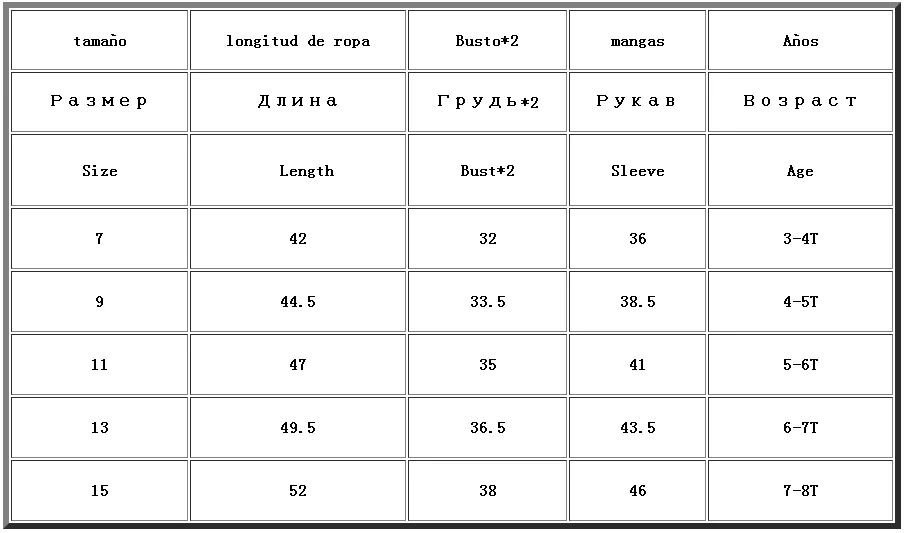 | tamaño | longitud de ropa | Busto*2 | mangas | Años |
|---|---|---|---|---|
| Размер | Длина | Грудь*2 | Рукав | Возраст |
| Size | Length | Bust*2 | Sleeve | Age |
| 7 | 42 | 32 | 36 | 3-4T |
| 9 | 44.5 | 33.5 | 38.5 | 4-5T |
| 11 | 47 | 35 | 41 | 5-6T |
| 13 | 49.5 | 36.5 | 43.5 | 6-7T |
| 15 | 52 | 38 | 46 | 7-8T |